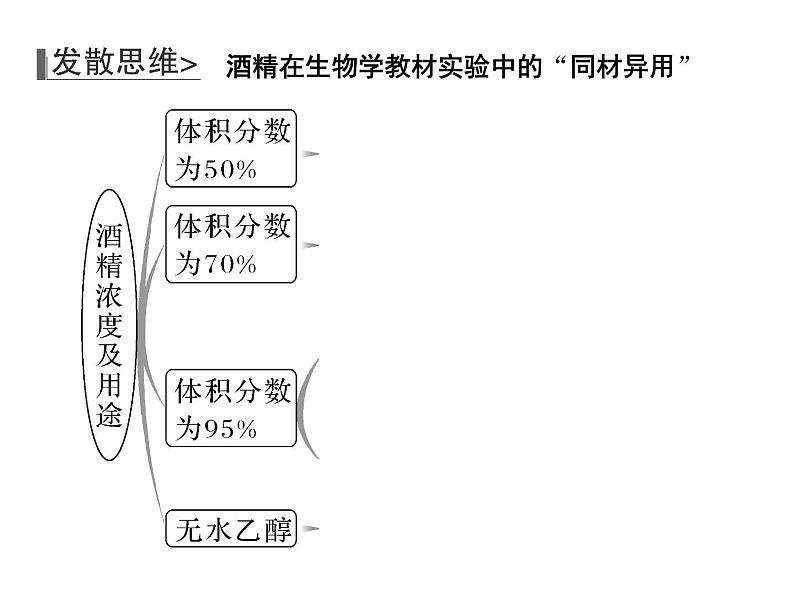 发散思维> 酒精在生物学教材实验中的“同材异用”

酒精浓度及用途

体积分数为50%

体积分数为70%

体积分数为95%

无水乙醇